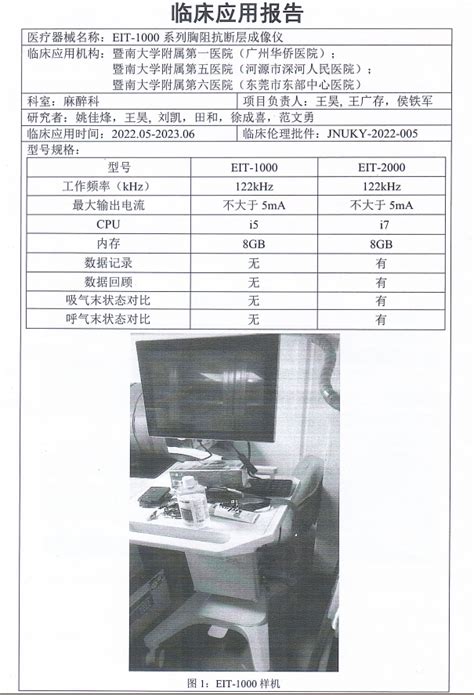 临床应用报告

医疗器械名称：EIT-1000 系列胸阻抗断层成像仪

临床应用机构：暨南大学附属第一医院（广州华侨医院）；
暨南大学附属第五医院（河源市深河人民医院）；
暨南大学附属第六医院（东莞市东部中心医院）

科室：麻醉科

项目负责人：王昊，王广存，侯铁军

研究者：姚佳烽，王昊，刘凯，田和，徐成喜，范文勇

临床应用时间：2022.05-2023.06

临床伦理批件：JNUKY-2022-005

型号规格：

| 型号 | EIT-1000 | EIT-2000 |
|---|---|---|
| 工作频率（kHz） | 122kHz | 122kHz |
| 最大输出电流 | 不大于 5mA | 不大于 5mA |
| CPU | i5 | i7 |
| 内存 | 8GB | 8GB |
| 数据记录 | 无 | 有 |
| 数据回顾 | 无 | 有 |
| 吸气末状态对比 | 无 | 有 |
| 呼气末状态对比 | 无 | 有 |

图 1：EIT-1000 样机